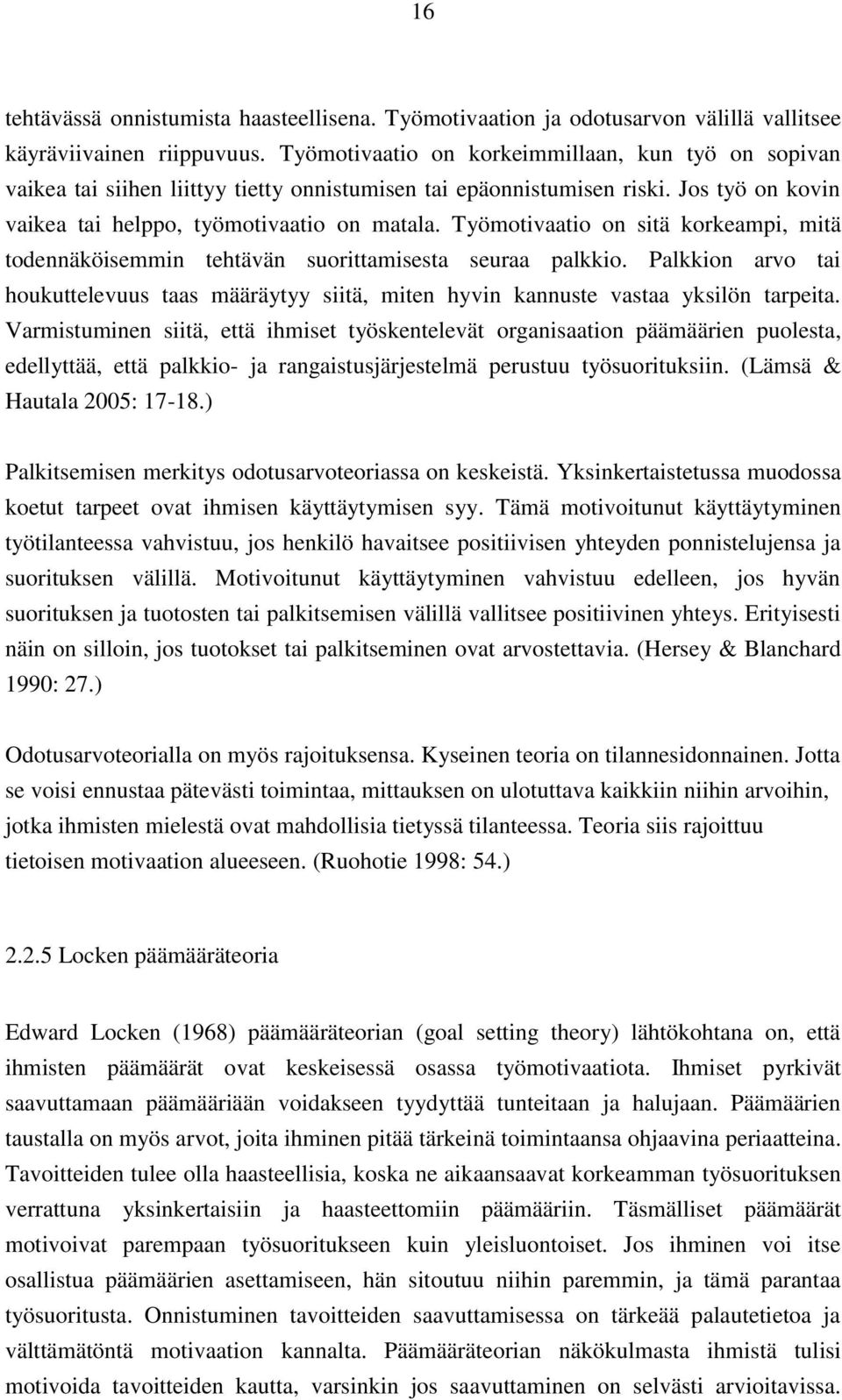 16

tehtävässä onnistumista haasteellisena. Työmotivaation ja odotusarvon välillä vallitsee käyräviivainen riippuvuus. Työmotivaatio on korkeimmillaan, kun työ on sopivan vaikea tai siihen liittyy tietty onnistumisen tai epäonnistumisen riski. Jos työ on kovin vaikea tai helppo, työmotivaatio on matala. Työmotivaatio on sitä korkeampi, mitä todennäköisemmin tehtävän suorittamisesta seuraa palkkio. Palkkion arvo tai houkuttelevuus taas määräytyy siitä, miten hyvin kannuste vastaa yksilön tarpeita. Varmistuminen siitä, että ihmiset työskentelevät organisaation päämäärien puolesta, edellyttää, että palkkio- ja rangaistusjärjestelmä perustuu työsuorituksiin. (Lämsä & Hautala 2005: 17-18.)

Palkitsemisen merkitys odotusarvoteoriassa on keskeistä. Yksinkertaistetussa muodossa koetut tarpeet ovat ihmisen käyttäytymisen syy. Tämä motivoitunut käyttäytyminen työtilanteessa vahvistuu, jos henkilö havaitsee positiivisen yhteyden ponnistelujensa ja suorituksen välillä. Motivoitunut käyttäytyminen vahvistuu edelleen, jos hyvän suorituksen ja tuotosten tai palkitsemisen välillä vallitsee positiivinen yhteys. Erityisesti näin on silloin, jos tuotokset tai palkitseminen ovat arvostettavia. (Hersey & Blanchard 1990: 27.)

Odotusarvoteorialla on myös rajoituksensa. Kyseinen teoria on tilannesidonnainen. Jotta se voisi ennustaa pätevästi toimintaa, mittauksen on ulotuttava kaikkiin niihin arvoihin, jotka ihmisten mielestä ovat mahdollisia tietyssä tilanteessa. Teoria siis rajoittuu tietoisen motivaation alueeseen. (Ruohotie 1998: 54.)

2.2.5 Locken päämääräteoria

Edward Locken (1968) päämääräteorian (goal setting theory) lähtökohtana on, että ihmisten päämäärät ovat keskeisessä osassa työmotivaatiota. Ihmiset pyrkivät saavuttamaan päämääriään voidakseen tyydyttää tunteitaan ja halujaan. Päämäärien taustalla on myös arvot, joita ihminen pitää tärkeinä toimintaansa ohjaavina periaatteina. Tavoitteiden tulee olla haasteellisia, koska ne aikaansaavat korkeamman työsuorituksen verrattuna yksinkertaisiin ja haasteettomiin päämääriin. Täsmälliset päämäärät motivoivat parempaan työsuoritukseen kuin yleisluontoiset. Jos ihminen voi itse osallistua päämäärien asettamiseen, hän sitoutuu niihin paremmin, ja tämä parantaa työsuoritusta. Onnistuminen tavoitteiden saavuttamisessa on tärkeää palautetietoa ja välttämätöntä motivaation kannalta. Päämääräteorian näkökulmasta ihmistä tulisi motivoida tavoitteiden kautta, varsinkin jos saavuttaminen on selvästi arvioitavissa.